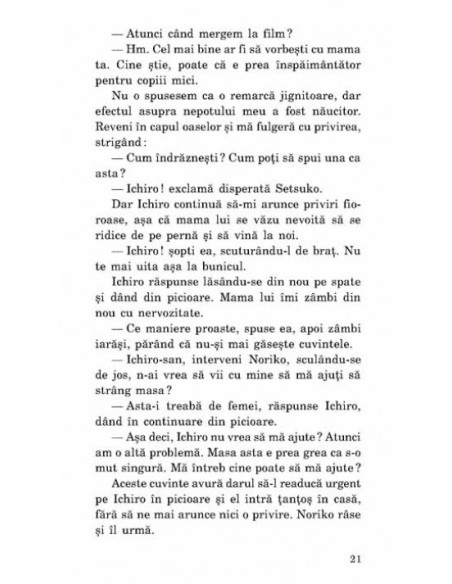 — Atunci când mergem la film?

— Hm. Cel mai bine ar fi să vorbești cu mama ta. Cine știe, poate că e prea înspăimântător pentru copiii mici.

Nu o spusesem ca o remarcă jignitoare, dar efectul asupra nepotului meu a fost năucitor. Reveni în capul oaselor și mă fulgeră cu privirea, strigând:

— Cum îndrăznești? Cum poți să spui una ca asta?

— Ichiro! exclamă disperată Setsuko.

Dar Ichiro continuă să-mi arunce priviri fioroase, așa că mama lui se văzu nevoită să se ridice de pe pernă și să vină la noi.

— Ichiro! șopti ea, scuturându-l de braț. Nu te mai uita așa la bunicul.

Ichiro răspunse lăsându-se din nou pe spate și dând din picioare. Mama lui îmi zâmbi din nou cu nervozitate.

— Ce maniere proaste, spuse ea, apoi zâmbi iarăși, părând că nu-și mai găsește cuvintele.

— Ichiro-san, interveni Noriko, sculându-se de jos, n-ai vrea să vii cu mine să mă ajuți să strâng masa?

— Asta-i treabă de femei, răspunse Ichiro, dând în continuare din picioare.

— Așa deci, Ichiro nu vrea să mă ajute? Atunci am o altă problemă. Masa asta e prea grea ca s-o mut singură. Mă întreb cine poate să mă ajute?

Aceste cuvinte avură darul să-l readucă urgent pe Ichiro în picioare și el intră țanțoș în casă, fără să ne mai arunce nici o privire. Noriko râse și îl urmă.

21